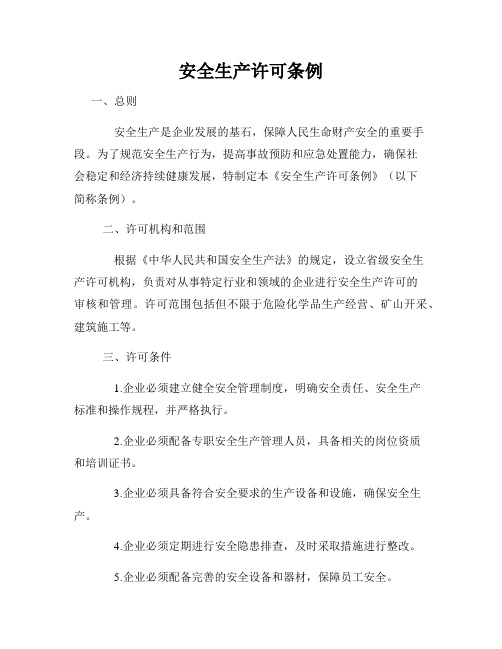 安全生产许可条例

一、总则

安全生产是企业发展的基石，保障人民生命财产安全的重要手段。为了规范安全生产行为，提高事故预防和应急处置能力，确保社会稳定和经济持续健康发展，特制定本《安全生产许可条例》（以下简称条例）。

二、许可机构和范围

根据《中华人民共和国安全生产法》的规定，设立省级安全生产许可机构，负责对从事特定行业和领域的企业进行安全生产许可的审核和管理。许可范围包括但不限于危险化学品生产经营、矿山开采、建筑施工等。

三、许可条件

1.企业必须建立健全安全管理制度，明确安全责任、安全生产标准和操作规程，并严格执行。

2.企业必须配备专职安全生产管理人员，具备相关的岗位资质和培训证书。

3.企业必须具备符合安全要求的生产设备和设施，确保安全生产。

4.企业必须定期进行安全隐患排查，及时采取措施进行整改。

5.企业必须配备完善的安全设备和器材，保障员工安全。